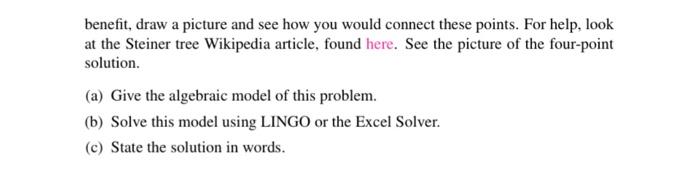 benefit, draw a picture and see how you would connect these points. For help, look at the Steiner tree Wikipedia article, found here. See the picture of the four-point solution.

(a) Give the algebraic model of this problem.

(b) Solve this model using LINGO or the Excel Solver.

(c) State the solution in words.